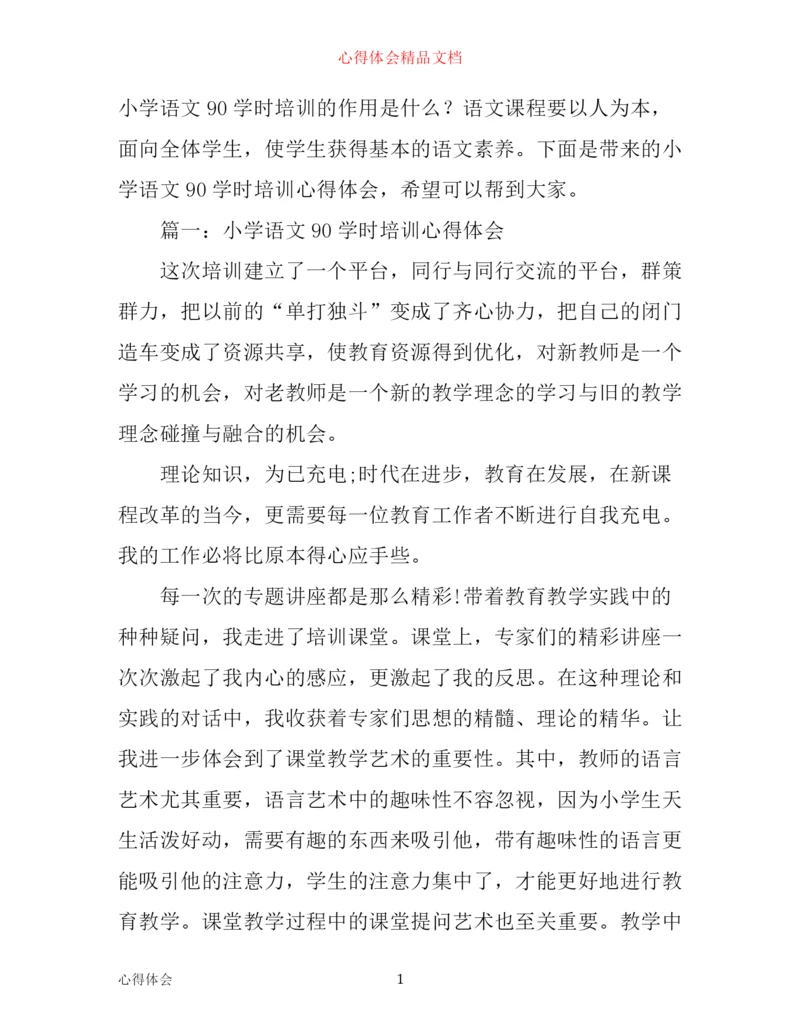 心得体会精品文档

小学语文 90 学时培训的作用是什么？语文课程要以人为本，面向全体学生，使学生获得基本的语文素养。下面是带来的小学语文 90 学时培训心得体会，希望可以帮到大家。

篇一：小学语文 90 学时培训心得体会

这次培训建立了一个平台，同行与同行交流的平台，群策群力，把以前的“单打独斗”变成了齐心协力，把自己的闭门造车变成了资源共享，使教育资源得到优化，对新教师是一个学习的机会，对老教师是一个新的教学理念的学习与旧的教学理念碰撞与融合的机会。

理论知识，为己充电;时代在进步，教育在发展，在新课程改革的当今，更需要每一位教育工作者不断进行自我充电。我的工作必将比原本得心应手些。

每一次的专题讲座都是那么精彩!带着教育教学实践中的种种疑问，我走进了培训课堂。课堂上，专家们的精彩讲座一次次激起了我内心的感应，更激起了我的反思。在这种理论和实践的对话中，我收获着专家们思想的精髓、理论的精华。让我进一步体会到了课堂教学艺术的重要性。其中，教师的语言艺术尤其重要，语言艺术中的趣味性不容忽视，因为小学生天生活泼好动，需要有趣的东西来吸引他，带有趣味性的语言更能吸引他的注意力，学生的注意力集中了，才能更好地进行教育教学。课堂教学过程中的课堂提问艺术也至关重要。教学中

心得体会　　1